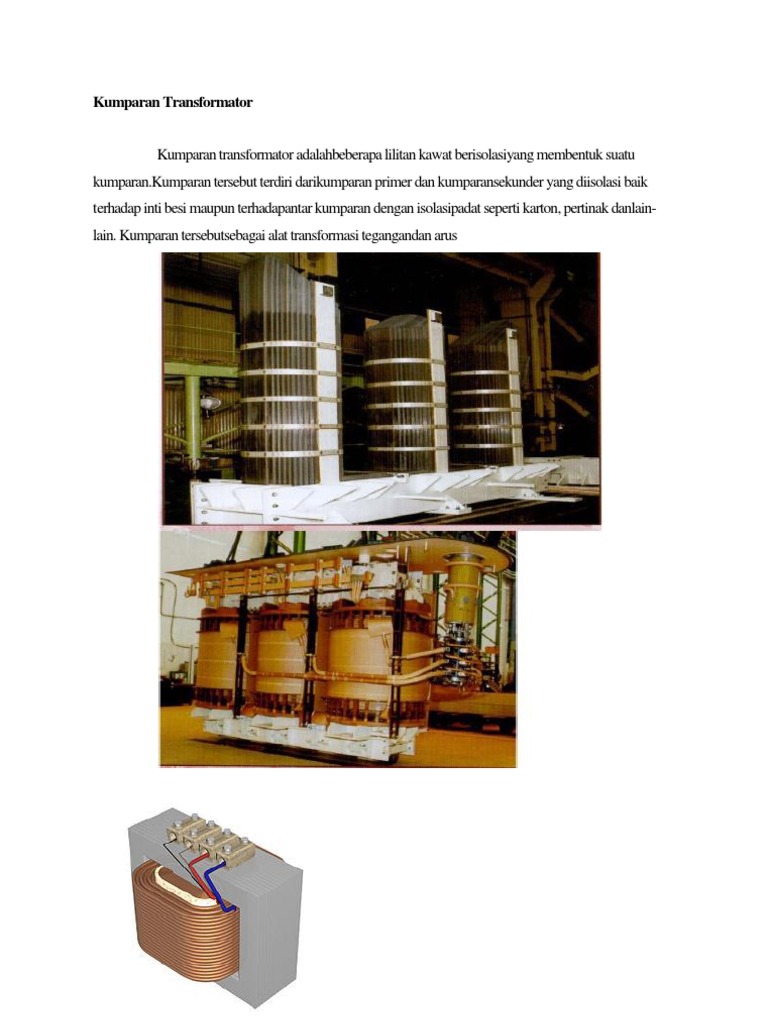 Kumparan Transformator

Kumparan transformator adalahbeberapa lilitan kawat berisolasiyang membentuk suatu kumparan.Kumparan tersebut terdiri darikumparan primer dan kumparansekunder yang diisolasi baik terhadap inti besi maupun terhadapantar kumparan dengan isolasipadat seperti karton, pertinak danlain-lain. Kumparan tersebutsebagai alat transformasi tegangandan arus